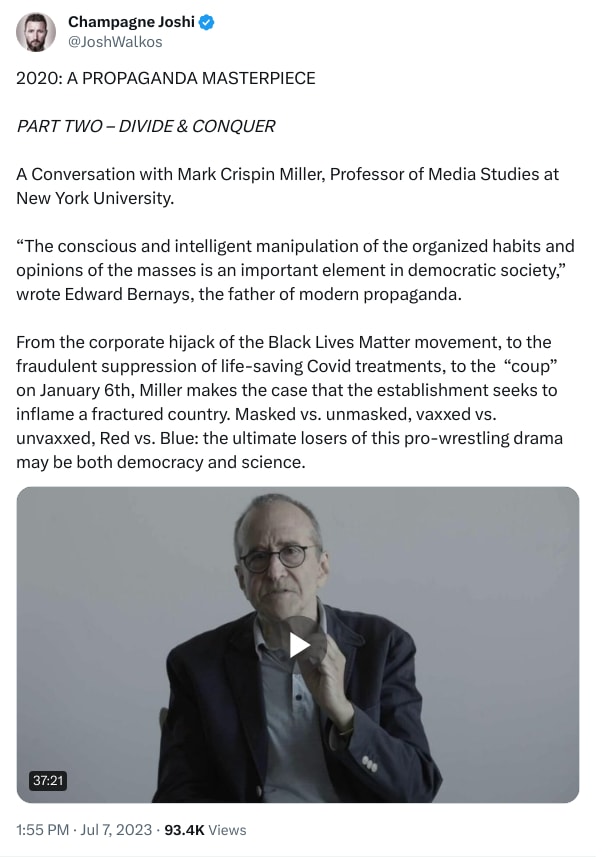 Champagne Joshi
@JoshWalkos

2020: A PROPAGANDA MASTERPIECE

PART TWO – DIVIDE & CONQUER

A Conversation with Mark Crispin Miller, Professor of Media Studies at New York University.

“The conscious and intelligent manipulation of the organized habits and opinions of the masses is an important element in democratic society,” wrote Edward Bernays, the father of modern propaganda.

From the corporate hijack of the Black Lives Matter movement, to the fraudulent suppression of life-saving Covid treatments, to the “coup” on January 6th, Miller makes the case that the establishment seeks to inflame a fractured country. Masked vs. unmasked, vaxxed vs. unvaxxed, Red vs. Blue: the ultimate losers of this pro-wrestling drama may be both democracy and science.

37:21

1:55 PM · Jul 7, 2023 · 93.4K Views